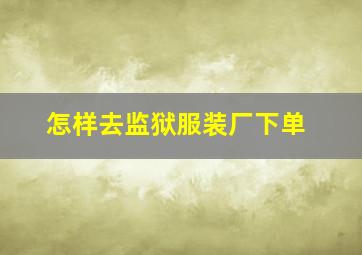 怎样去监狱服装厂下单